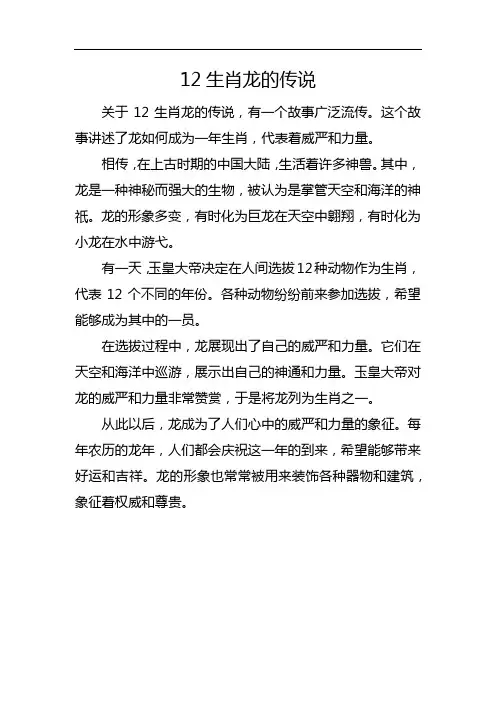 12 生肖龙的传说

关于 12 生肖龙的传说，有一个故事广泛流传。这个故事讲述了龙如何成为一年生肖，代表着威严和力量。

相传，在上古时期的中国大陆，生活着许多神兽。其中，龙是一种神秘而强大的生物，被认为是掌管天空和海洋的神祇。龙的形象多变，有时化为巨龙在天空中翱翔，有时化为小龙在水中游弋。

有一天，玉皇大帝决定在人间选拔 12 种动物作为生肖，代表 12 个不同的年份。各种动物纷纷前来参加选拔，希望能够成为其中的一员。

在选拔过程中，龙展现出了自己的威严和力量。它们在天空和海洋中巡游，展示出自己的神通和力量。玉皇大帝对龙的威严和力量非常赞赏，于是将龙列为生肖之一。

从此以后，龙成为了人们心中的威严和力量的象征。每年农历的龙年，人们都会庆祝这一年的到来，希望能够带来好运和吉祥。龙的形象也常常被用来装饰各种器物和建筑，象征着权威和尊贵。